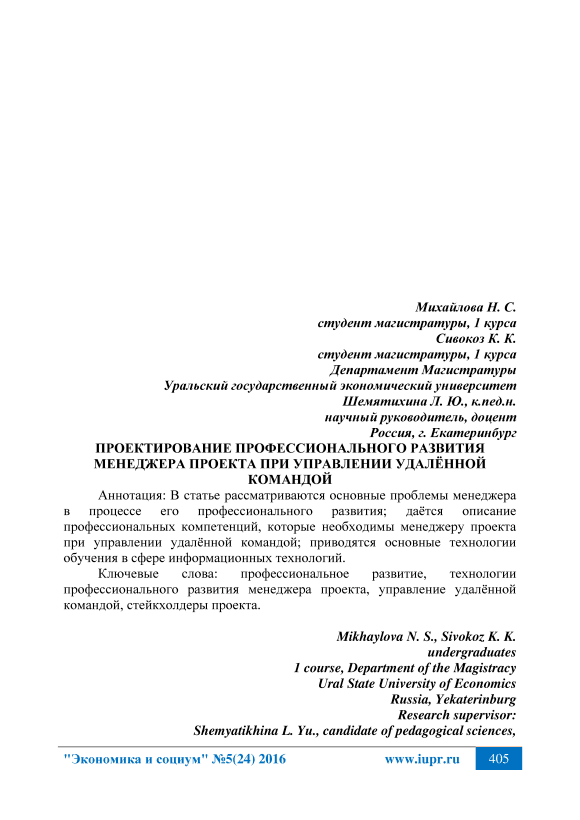 Михайлова Н. С.
студент магистратуры, 1 курса
Сивокоз К. К.
студент магистратуры, 1 курса
Департамент Магистратуры
Уральский государственный экономический университет
Шемятихина Л. Ю., к.пед.н.
научный руководитель, доцент
Россия, г. Екатеринбург

ПРОЕКТИРОВАНИЕ ПРОФЕССИОНАЛЬНОГО РАЗВИТИЯ МЕНЕДЖЕРА ПРОЕКТА ПРИ УПРАВЛЕНИИ УДАЛЁННОЙ КОМАНДОЙ

Аннотация: В статье рассматриваются основные проблемы менеджера в процессе его профессионального развития; даётся описание профессиональных компетенций, которые необходимы менеджеру проекта при управлении удалённой командой; приводятся основные технологии обучения в сфере информационных технологий.

Ключевые слова: профессиональное развитие, технологии профессионального развития менеджера проекта, управление удалённой командой, стейкхолдеры проекта.

Mikhaylova N. S., Sivokoz K. K.
undergraduates
1 course, Department of the Magistracy
Ural State University of Economics
Russia, Yekaterinburg
Research supervisor:
Shemyatikhina L. Yu., candidate of pedagogical sciences,

"Экономика и социум" №5(24) 2016 www.iupr.ru 405